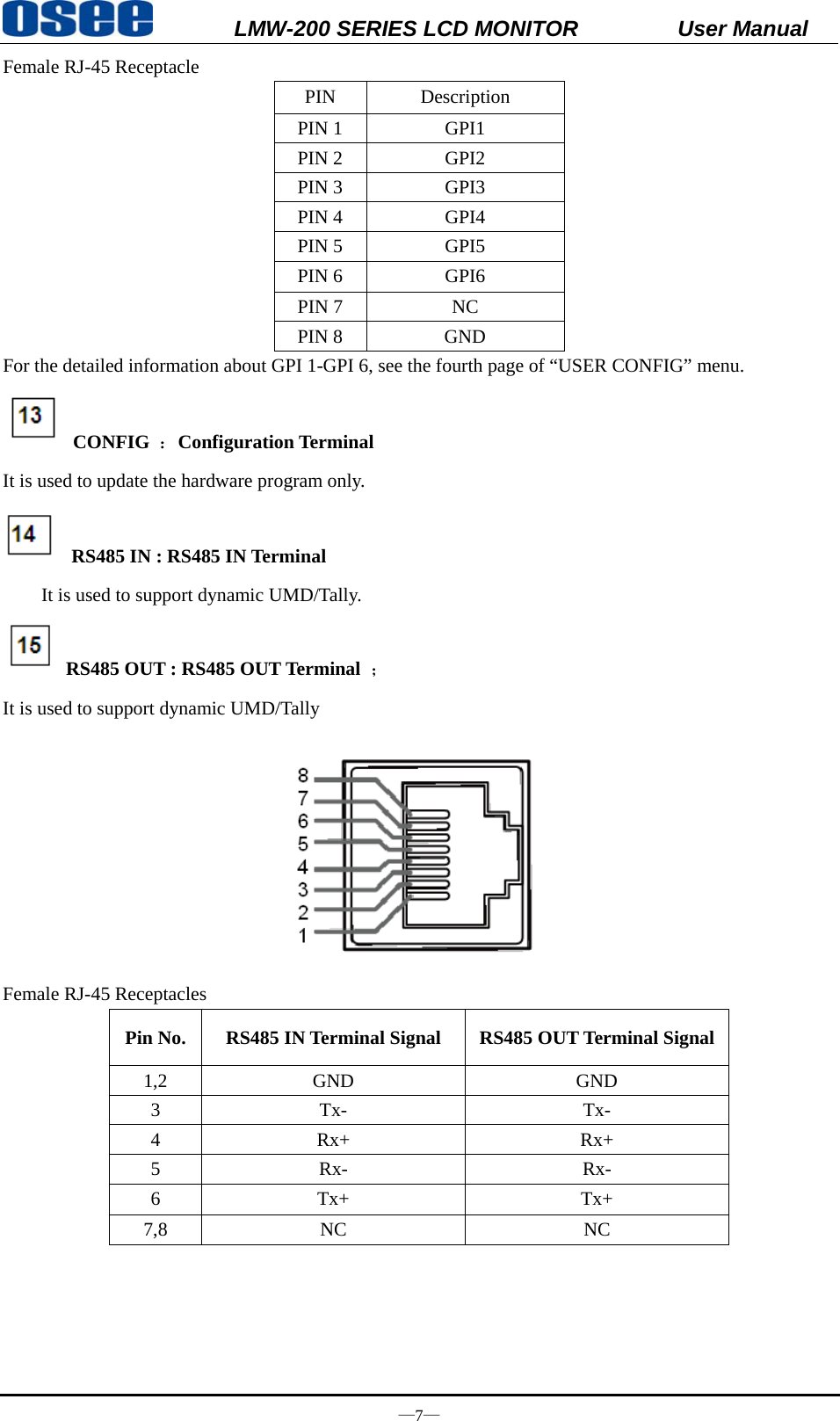 osee LMW-200 SERIES LCD MONITOR User Manual

Female RJ-45 Receptacle

| PIN | Description |
|---|---|
| PIN 1 | GPI1 |
| PIN 2 | GPI2 |
| PIN 3 | GPI3 |
| PIN 4 | GPI4 |
| PIN 5 | GPI5 |
| PIN 6 | GPI6 |
| PIN 7 | NC |
| PIN 8 | GND |

For the detailed information about GPI 1-GPI 6, see the fourth page of “USER CONFIG” menu.

13 CONFIG ： Configuration Terminal

It is used to update the hardware program only.

14 RS485 IN : RS485 IN Terminal

It is used to support dynamic UMD/Tally.

15 RS485 OUT : RS485 OUT Terminal ；

It is used to support dynamic UMD/Tally

8
7
6
5
4
3
2
1

Female RJ-45 Receptacles

| Pin No. | RS485 IN Terminal Signal | RS485 OUT Terminal Signal |
|---|---|---|
| 1,2 | GND | GND |
| 3 | Tx- | Tx- |
| 4 | Rx+ | Rx+ |
| 5 | Rx- | Rx- |
| 6 | Tx+ | Tx+ |
| 7,8 | NC | NC |

—7—